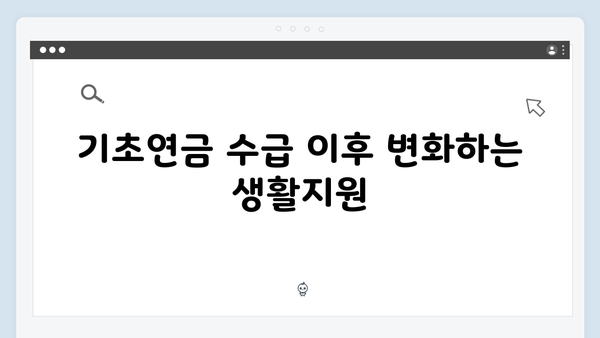 기초연금 수급 이후 변화하는 생활지원